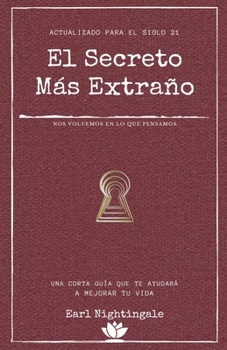 ACTUALIZADO PARA EL SIGLO 21

El Secreto Más Extraño

NOS VOLVEMOS EN LO QUE PENSAMOS

UNA CORTA GUÍA QUE TE AYUDARÁ A MEJORAR TU VIDA

Earl Nightingale